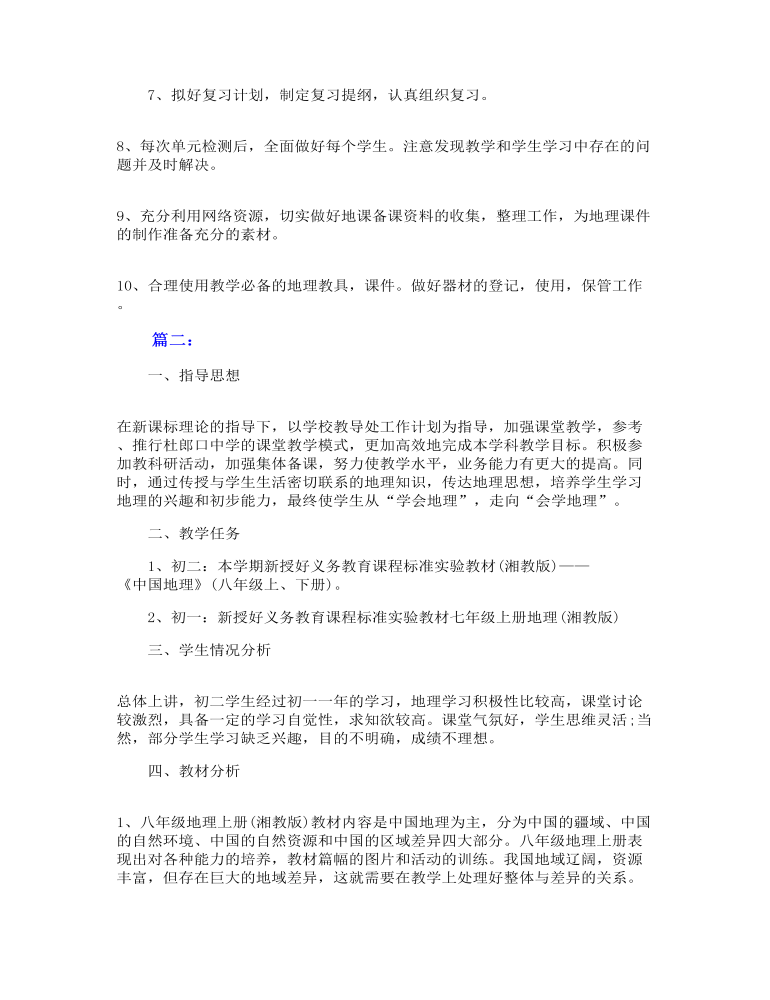 7、拟好复习计划，制定复习提纲，认真组织复习。

8、每次单元检测后，全面做好每个学生。注意发现教学和学生学习中存在的问题并及时解决。

9、充分利用网络资源，切实做好地课备课资料的收集，整理工作，为地理课件的制作准备充分的素材。

10、合理使用教学必备的地理教具，课件。做好器材的登记，使用，保管工作。

篇二：

一、指导思想

在新课标理论的指导下，以学校教导处工作计划为指导，加强课堂教学，参考、推行杜郎口中学的课堂教学模式，更加高效地完成本学科教学目标。积极参加教科研活动，加强集体备课，努力使教学水平，业务能力有更大的提高。同时，通过传授与学生生活密切联系的地理知识，传达地理思想，培养学生学习地理的兴趣和初步能力，最终使学生从“学会地理”，走向“会学地理”。

二、教学任务

1、初二：本学期新授好义务教育课程标准实验教材(湘教版)——《中国地理》(八年级上、下册)。

2、初一：新授好义务教育课程标准实验教材七年级上册地理(湘教版)

三、学生情况分析

总体上讲，初二学生经过初一一年的学习，地理学习积极性比较高，课堂讨论较激烈，具备一定的学习自觉性，求知欲较高。课堂气氛好，学生思维灵活;当然，部分学生学习缺乏兴趣，目的不明确，成绩不理想。

四、教材分析

1、八年级地理上册(湘教版)教材内容是中国地理为主，分为中国的疆域、中国的自然环境、中国的自然资源和中国的区域差异四大部分。八年级地理上册表现出对各种能力的培养，教材篇幅的图片和活动的训练。我国地域辽阔，资源丰富，但存在巨大的地域差异，这就需要在教学上处理好整体与差异的关系。